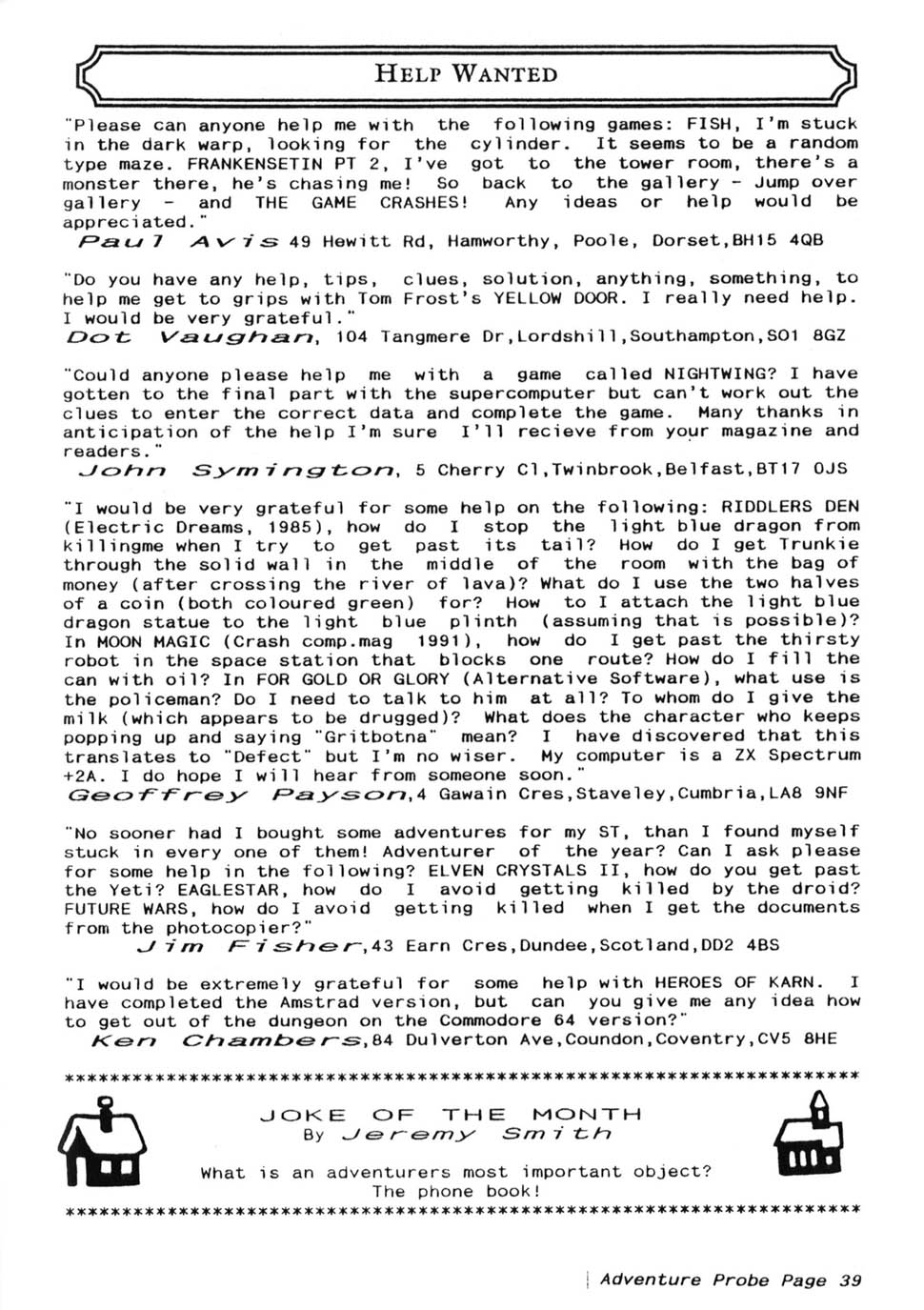 HELP WANTED

"Please can anyone help me with the following games: FISH, I'm stuck in the dark warp, looking for the cylinder. It seems to be a random type maze. FRANKENSETIN PT 2, I've got to the tower room, there's a monster there, he's chasing me! So back to the gallery - Jump over gallery - and THE GAME CRASHES! Any ideas or help would be appreciated."
Paul Avis 49 Hewitt Rd, Hamworthy, Poole, Dorset,BH15 4QB

"Do you have any help, tips, clues, solution, anything, something, to help me get to grips with Tom Frost's YELLOW DOOR. I really need help. I would be very grateful."
Dot Vaughan, 104 Tangmere Dr,Lordshill,Southampton,SO1 8GZ

"Could anyone please help me with a game called NIGHTWING? I have gotten to the final part with the supercomputer but can't work out the clues to enter the correct data and complete the game. Many thanks in anticipation of the help I'm sure I'll recieve from your magazine and readers."
John Symington, 5 Cherry Cl,Twinbrook,Belfast,BT17 OJS

"I would be very grateful for some help on the following: RIDDLERS DEN (Electric Dreams, 1985), how do I stop the light blue dragon from killingme when I try to get past its tail? How do I get Trunkie through the solid wall in the middle of the room with the bag of money (after crossing the river of lava)? What do I use the two halves of a coin (both coloured green) for? How to I attach the light blue dragon statue to the light blue plinth (assuming that is possible)? In MOON MAGIC (Crash comp.mag 1991), how do I get past the thirsty robot in the space station that blocks one route? How do I fill the can with oil? In FOR GOLD OR GLORY (Alternative Software), what use is the policeman? Do I need to talk to him at all? To whom do I give the milk (which appears to be drugged)? What does the character who keeps popping up and saying "Gritbotna" mean? I have discovered that this translates to "Defect" but I'm no wiser. My computer is a ZX Spectrum +2A. I do hope I will hear from someone soon."
Geoffrey Payson,4 Gawain Cres,Staveley,Cumbria,LA8 9NF

"No sooner had I bought some adventures for my ST, than I found myself stuck in every one of them! Adventurer of the year? Can I ask please for some help in the following? ELVEN CRYSTALS II, how do you get past the Yeti? EAGLESTAR, how do I avoid getting killed by the droid? FUTURE WARS, how do I avoid getting killed when I get the documents from the photocopier?"
Jim Fisher,43 Earn Cres,Dundee,Scotland,DD2 4BS

"I would be extremely grateful for some help with HEROES OF KARN. I have completed the Amstrad version, but can you give me any idea how to get out of the dungeon on the Commodore 64 version?"
Ken Chambers,84 Dulverton Ave,Coundon,Coventry,CV5 8HE

JOKE OF THE MONTH
By Jeremy Smith

What is an adventurers most important object?
The phone book!

Adventure Probe Page 39